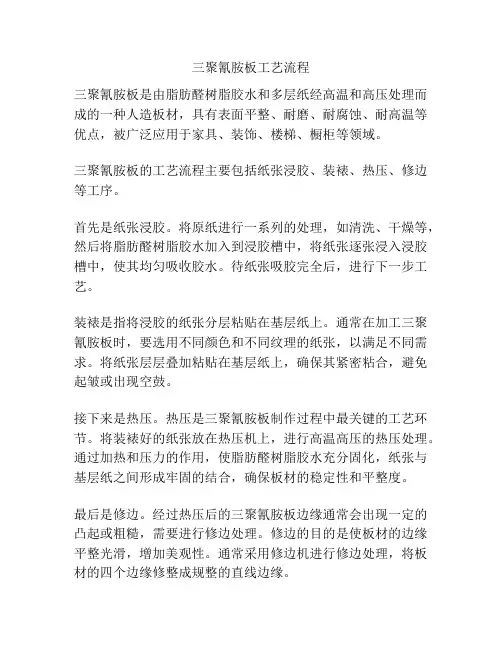 三聚氰胺板工艺流程

三聚氰胺板是由脂肪醛树脂胶水和多层纸经高温和高压处理而成的一种人造板材，具有表面平整、耐磨、耐腐蚀、耐高温等优点，被广泛应用于家具、装饰、楼梯、橱柜等领域。

三聚氰胺板的工艺流程主要包括纸张浸胶、装裱、热压、修边等工序。

首先是纸张浸胶。将原纸进行一系列的处理，如清洗、干燥等，然后将脂肪醛树脂胶水加入到浸胶槽中，将纸张逐张浸入浸胶槽中，使其均匀吸收胶水。待纸张吸胶完全后，进行下一步工艺。

装裱是指将浸胶的纸张分层粘贴在基层纸上。通常在加工三聚氰胺板时，要选用不同颜色和不同纹理的纸张，以满足不同需求。将纸张层层叠加粘贴在基层纸上，确保其紧密粘合，避免起皱或出现空鼓。

接下来是热压。热压是三聚氰胺板制作过程中最关键的工艺环节。将装裱好的纸张放在热压机上，进行高温高压的热压处理。通过加热和压力的作用，使脂肪醛树脂胶水充分固化，纸张与基层纸之间形成牢固的结合，确保板材的稳定性和平整度。

最后是修边。经过热压后的三聚氰胺板边缘通常会出现一定的凸起或粗糙，需要进行修边处理。修边的目的是使板材的边缘平整光滑，增加美观性。通常采用修边机进行修边处理，将板材的四个边缘修整成规整的直线边缘。